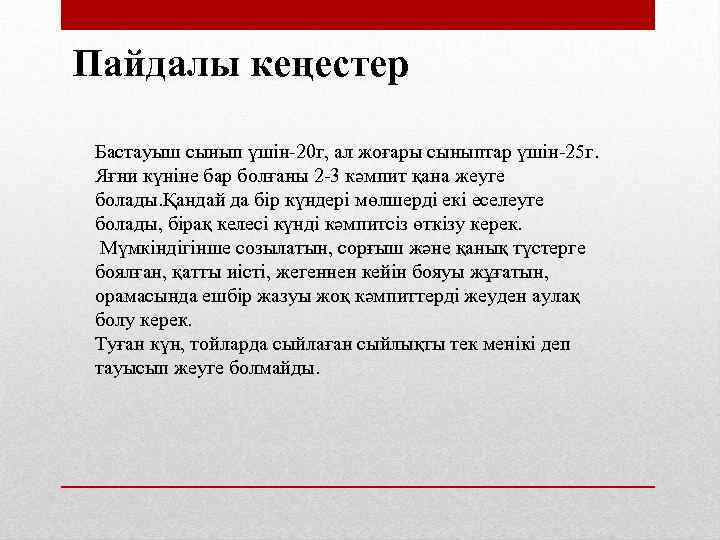 Пайдалы кеңестер

Бастауыш сынып үшін-20г, ал жоғары сыныптар үшін-25г. Яғни күніне бар болғаны 2-3 кәмпит қана жеуге болады.Қандай да бір күндері мөлшерді екі еселеуге болады, бірақ келесі күнді кәмпитсіз өткізу керек.
Мүмкіндігінше созылатын, сорғыш және қанық түстерге боялған, қатты иісті, жегеннен кейін бояуы жұғатын, орамасында ешбір жазуы жоқ кәмпиттерді жеуден аулақ болу керек.
Туған күн, тойларда сыйлаған сыйлықты тек менікі деп тауысып жеуге болмайды.